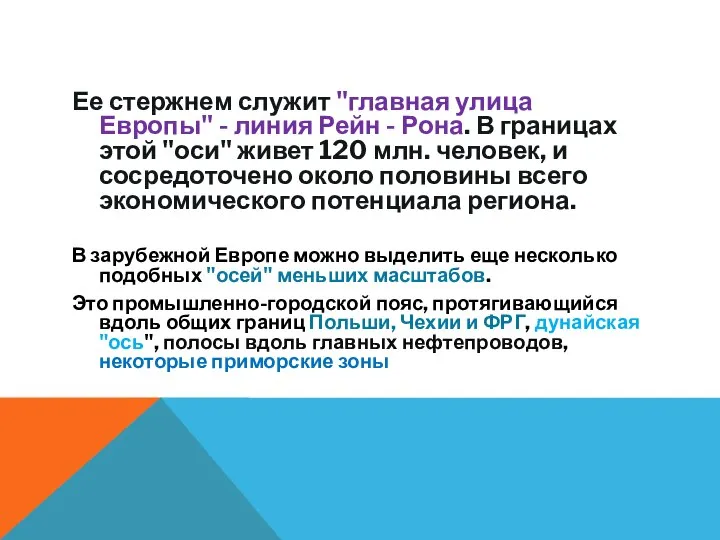 Ее стержнем служит "главная улица Европы" - линия Рейн - Рона. В границах этой "оси" живет 120 млн. человек, и сосредоточено около половины всего экономического потенциала региона.

В зарубежной Европе можно выделить еще несколько подобных "осей" меньших масштабов.

Это промышленно-городской пояс, протягивающийся вдоль общих границ Польши, Чехии и ФРГ, дунайская "ось", полосы вдоль главных нефтепроводов, некоторые приморские зоны